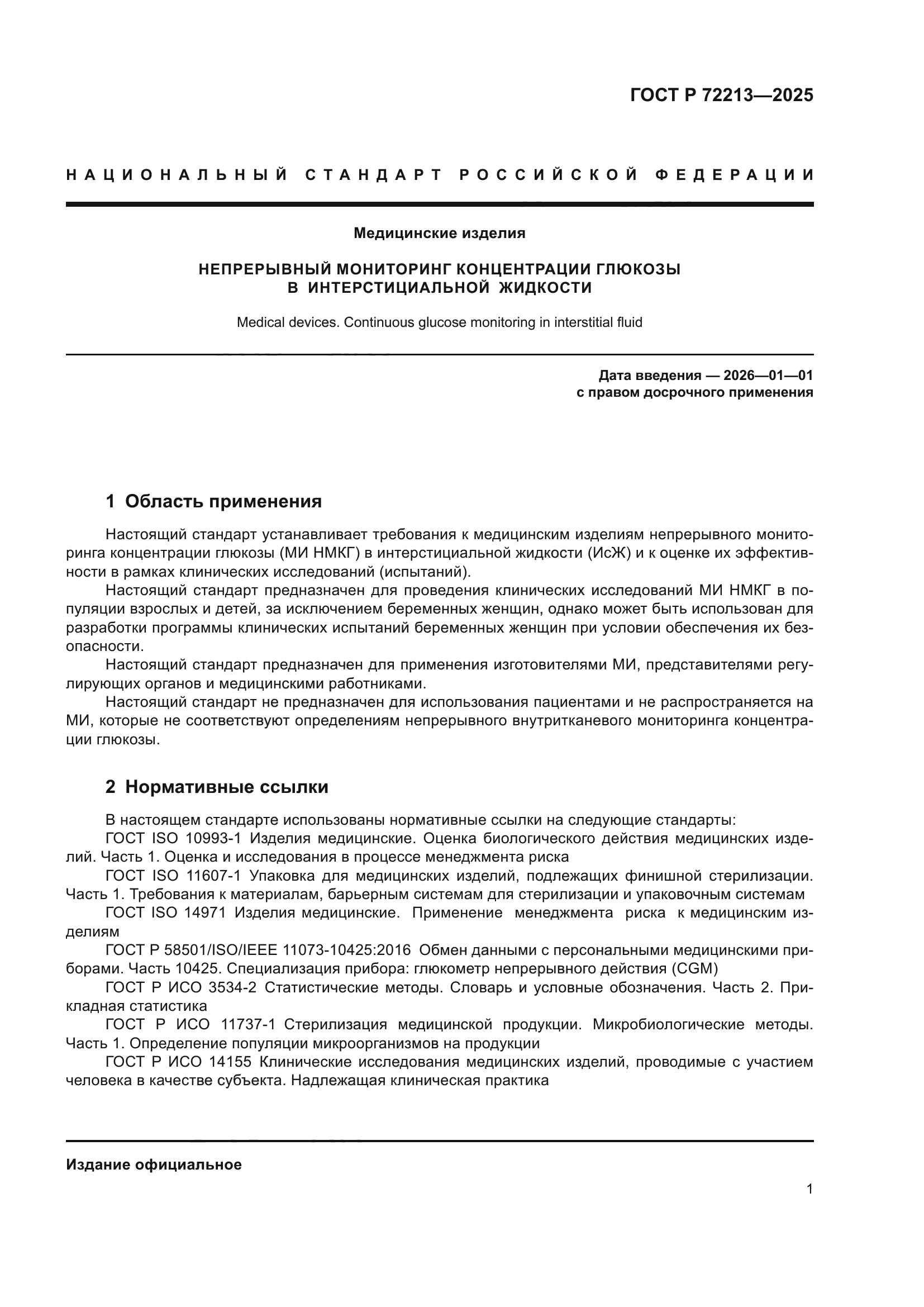 ГОСТ Р 72213—2025

НАЦИОНАЛЬНЫЙ СТАНДАРТ РОССИЙСКОЙ ФЕДЕРАЦИИ

Медицинские изделия

НЕПРЕРЫВНЫЙ МОНИТОРИНГ КОНЦЕНТРАЦИИ ГЛЮКОЗЫ В ИНТЕРСТИЦИАЛЬНОЙ ЖИДКОСТИ

Medical devices. Continuous glucose monitoring in interstitial fluid

Дата введения — 2026—01—01
с правом досрочного применения

1 Область применения

Настоящий стандарт устанавливает требования к медицинским изделиям непрерывного мониторинга концентрации глюкозы (МИ НМКГ) в интерстициальной жидкости (ИсЖ) и к оценке их эффективности в рамках клинических исследований (испытаний).

Настоящий стандарт предназначен для проведения клинических исследований МИ НМКГ в популяции взрослых и детей, за исключением беременных женщин, однако может быть использован для разработки программы клинических испытаний беременных женщин при условии обеспечения их безопасности.

Настоящий стандарт предназначен для применения изготовителями МИ, представителями регулирующих органов и медицинскими работниками.

Настоящий стандарт не предназначен для использования пациентами и не распространяется на МИ, которые не соответствуют определениям непрерывного внутритканевого мониторинга концентрации глюкозы.

2 Нормативные ссылки

В настоящем стандарте использованы нормативные ссылки на следующие стандарты:

ГОСТ ISO 10993-1 Изделия медицинские. Оценка биологического действия медицинских изделий. Часть 1. Оценка и исследования в процессе менеджмента риска

ГОСТ ISO 11607-1 Упаковка для медицинских изделий, подлежащих финишной стерилизации. Часть 1. Требования к материалам, барьерным системам для стерилизации и упаковочным системам

ГОСТ ISO 14971 Изделия медицинские. Применение менеджмента риска к медицинским изделиям

ГОСТ Р 58501/ISO/IEEE 11073-10425:2016 Обмен данными с персональными медицинскими приборами. Часть 10425. Специализация прибора: глюкометр непрерывного действия (CGM)

ГОСТ Р ИСО 3534-2 Статистические методы. Словарь и условные обозначения. Часть 2. Прикладная статистика

ГОСТ Р ИСО 11737-1 Стерилизация медицинской продукции. Микробиологические методы. Часть 1. Определение популяции микроорганизмов на продукции

ГОСТ Р ИСО 14155 Клинические исследования медицинских изделий, проводимые с участием человека в качестве субъекта. Надлежащая клиническая практика

Издание официальное

1